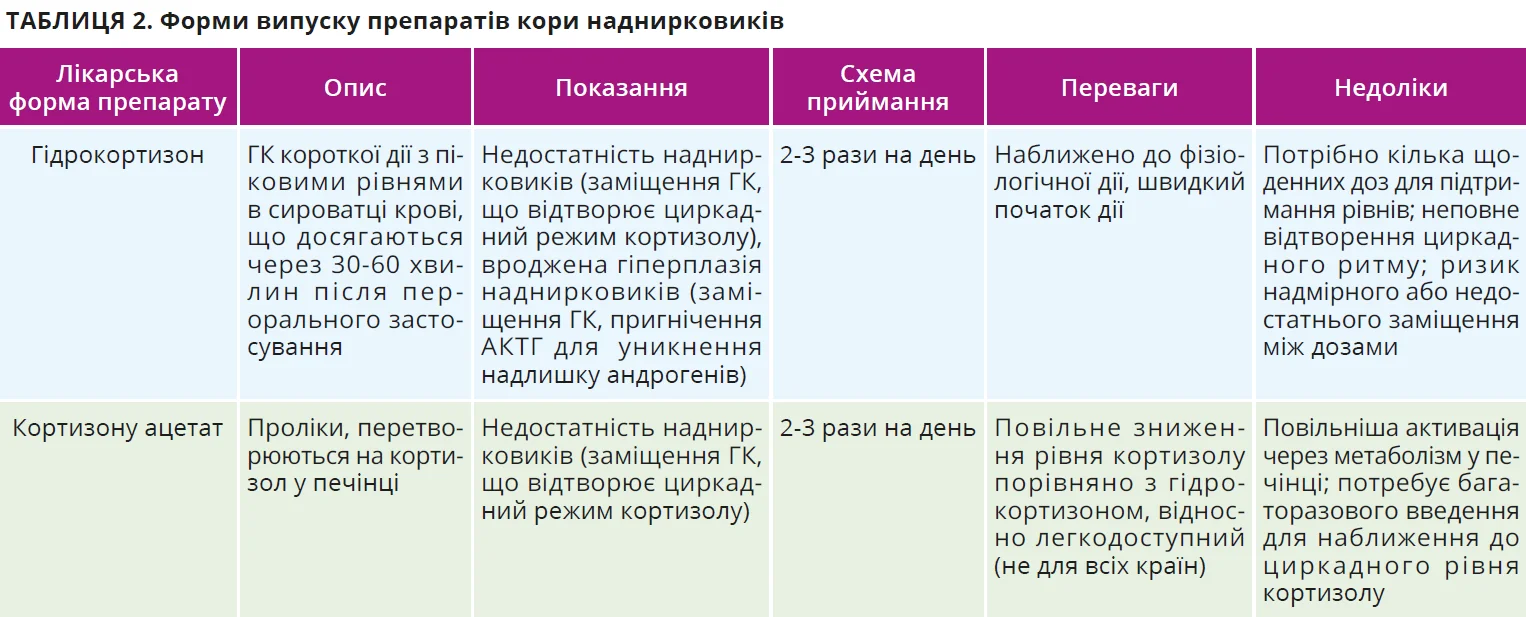 ТАБЛИЦЯ 2. Форми випуску препаратів кори наднирковиків

| Лікарська форма препарату | Опис | Показання | Схема приймання | Переваги | Недоліки |
|---|---|---|---|---|---|
| Гідрокортизон | ГК короткої дії з піковими рівнями в сироватці крові, що досягаються через 30-60 хвилин після перорального застосування | Недостатність наднирковиків (заміщення ГК, що відтворює циркадний режим кортизолу), вроджена гіперплазія наднирковиків (заміщення ГК, пригнічення АКТГ для уникнення надлишку андрогенів) | 2-3 рази на день | Наближено до фізіологічної дії, швидкий початок дії | Потрібно кілька щоденних доз для підтримання рівнів; неповне відтворення циркадного ритму; ризик надмірного або недостатнього заміщення між дозами |
| Кортизону ацетат | Проліки, перетворюються на кортизол у печінці | Недостатність наднирковиків (заміщення ГК, що відтворює циркадний режим кортизолу) | 2-3 рази на день | Повільне зниження рівня кортизолу порівняно з гідрокортизоном, відносно легкодоступний (не для всіх країн) | Повільніша активація через метаболізм у печінці; потребує багаторазового введення для наближення до циркадного рівня кортизолу |